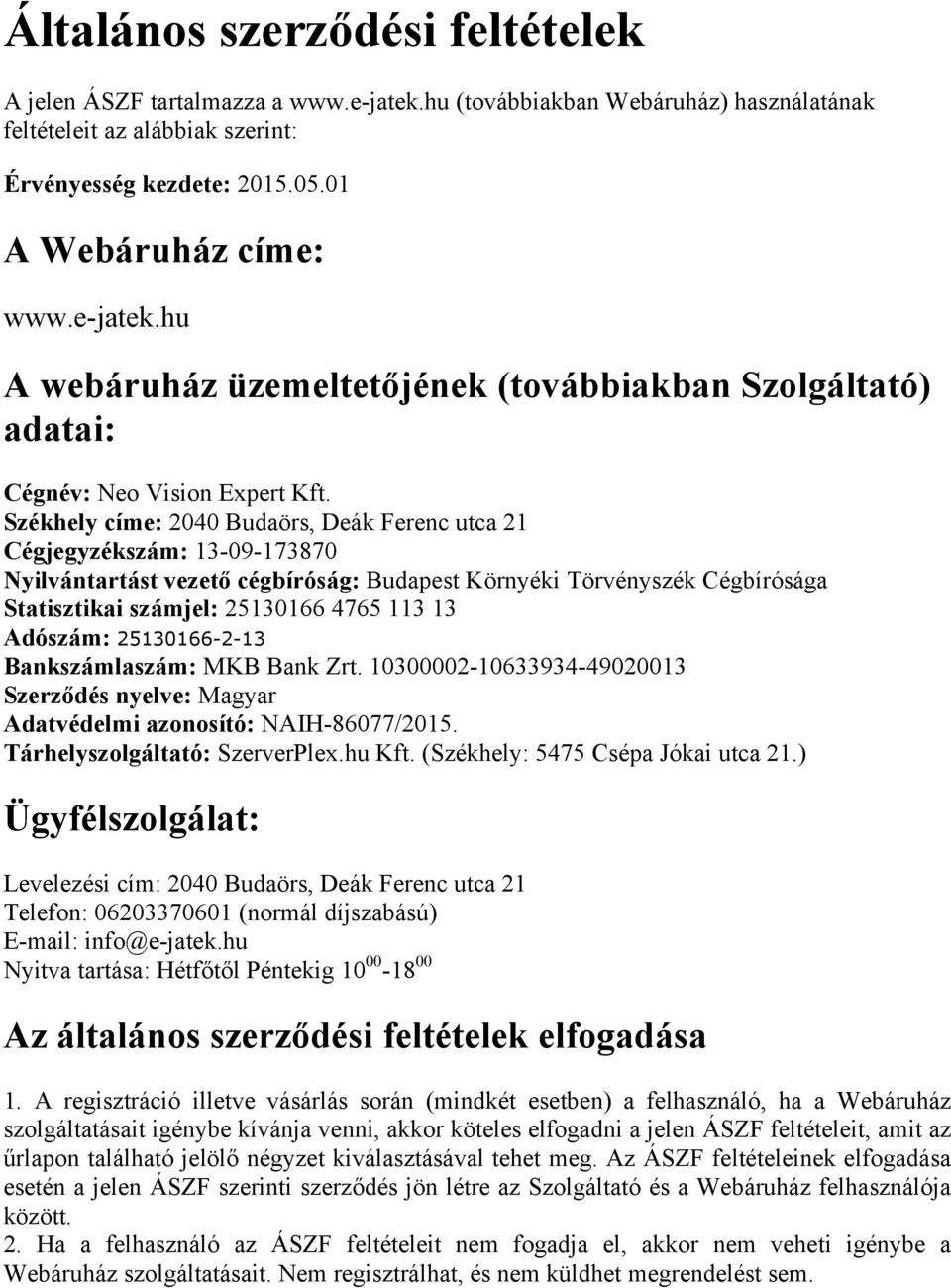 Általános szerződési feltételek

A jelen ÁSZF tartalmazza a www.e-jatek.hu (továbbiakban Webáruház) használatának feltételeit az alábbiak szerint:

Érvényesség kezdete: 2015.05.01

A Webáruház címe:

www.e-jatek.hu

A webáruház üzemeltetőjének (továbbiakban Szolgáltató) adatai:

Cégnév: Neo Vision Expert Kft.
Székhely címe: 2040 Budaörs, Deák Ferenc utca 21
Cégjegyzékszám: 13-09-173870
Nyilvántartást vezető cégbíróság: Budapest Környéki Törvényszék Cégbírósága
Statisztikai számjel: 25130166 4765 113 13
Adószám: 25130166-2-13
Bankszámlaszám: MKB Bank Zrt. 10300002-10633934-49020013
Szerződés nyelve: Magyar
Adatvédelmi azonosító: NAIH-86077/2015.
Tárhelyszolgáltató: SzerverPlex.hu Kft. (Székhely: 5475 Csépa Jókai utca 21.)

Ügyfélszolgálat:

Levelezési cím: 2040 Budaörs, Deák Ferenc utca 21
Telefon: 06203370601 (normál díjszabású)
E-mail: info@e-jatek.hu
Nyitva tartása: Hétfőtől Péntekig $10^{00}$-$18^{00}$

Az általános szerződési feltételek elfogadása

1. A regisztráció illetve vásárlás során (mindkét esetben) a felhasználó, ha a Webáruház szolgáltatásait igénybe kívánja venni, akkor köteles elfogadni a jelen ÁSZF feltételeit, amit az űrlapon található jelölő négyzet kiválasztásával tehet meg. Az ÁSZF feltételeinek elfogadása esetén a jelen ÁSZF szerinti szerződés jön létre az Szolgáltató és a Webáruház felhasználója között.
2. Ha a felhasználó az ÁSZF feltételeit nem fogadja el, akkor nem veheti igénybe a Webáruház szolgáltatásait. Nem regisztrálhat, és nem küldhet megrendelést sem.